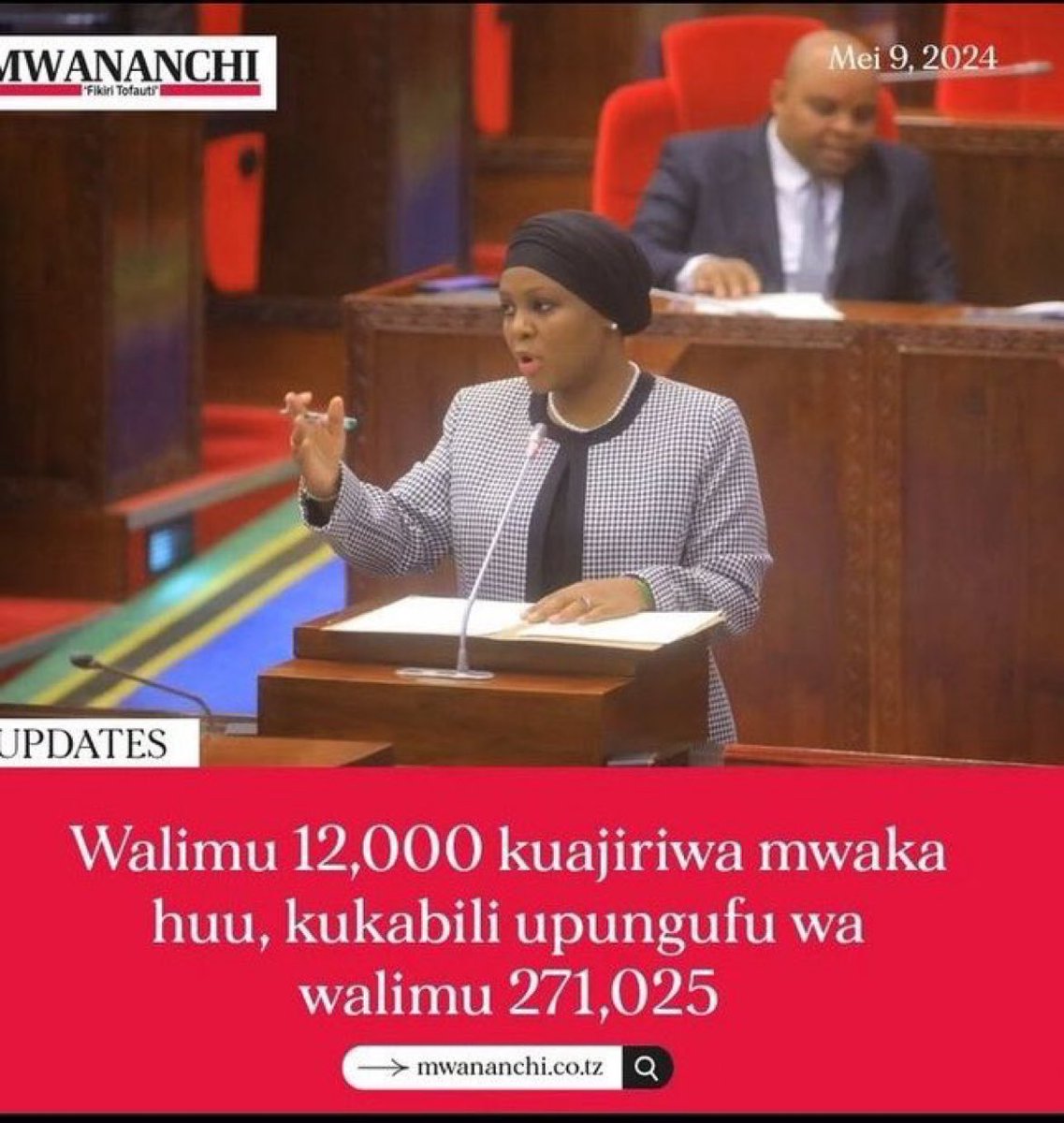 MWANANCHI
'Fikiri Tofauti'

Mei 9, 2024

UPDATES

Walimu 12,000 kuajiriwa mwaka huu, kukabili upungufu wa walimu 271,025

mwananchi.co.tz